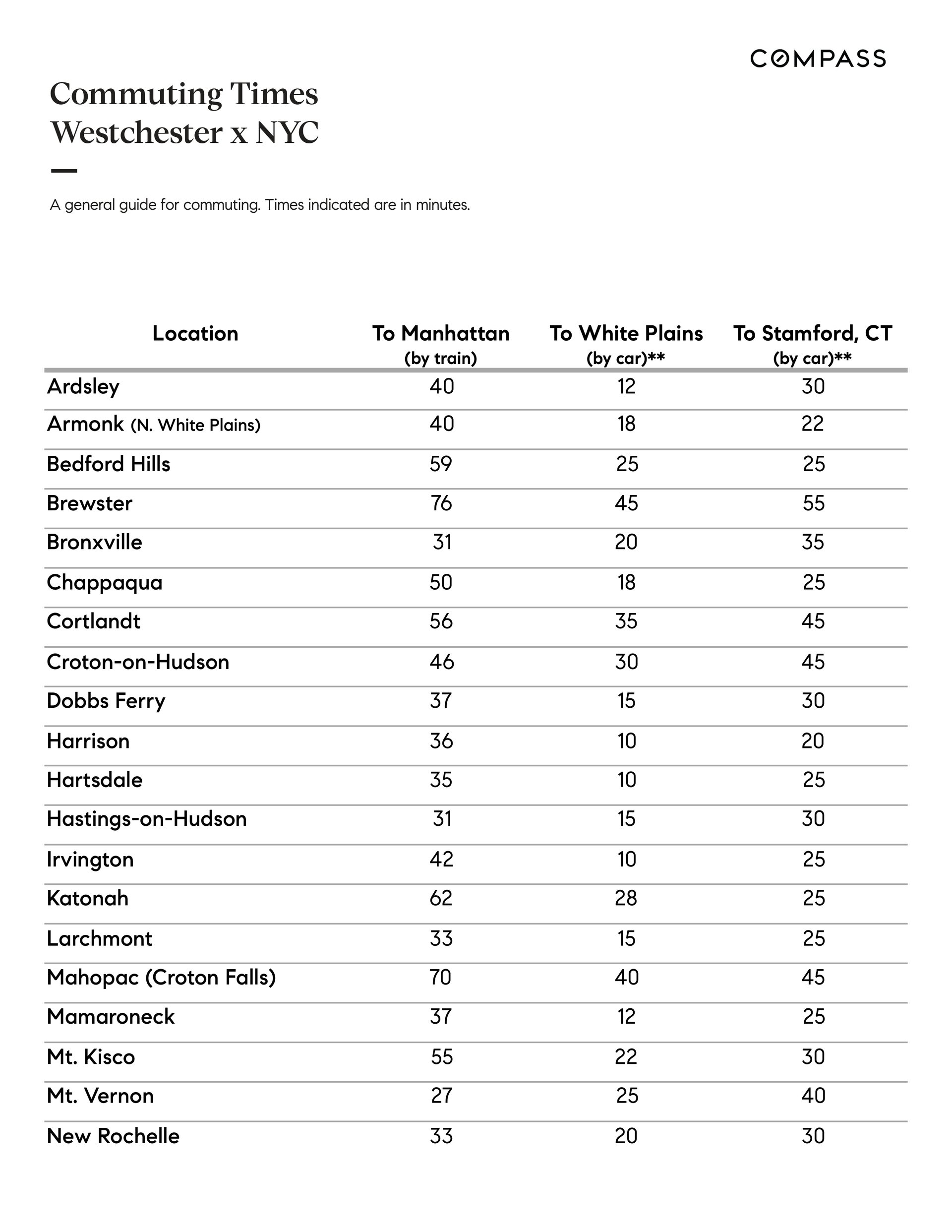 COMPASS

Commuting Times
Westchester x NYC

A general guide for commuting. Times indicated are in minutes.

| Location | To Manhattan (by train) | To White Plains (by car)** | To Stamford, CT (by car)** |
|---|---|---|---|
| Ardsley | 40 | 12 | 30 |
| Armonk (N. White Plains) | 40 | 18 | 22 |
| Bedford Hills | 59 | 25 | 25 |
| Brewster | 76 | 45 | 55 |
| Bronxville | 31 | 20 | 35 |
| Chappaqua | 50 | 18 | 25 |
| Cortlandt | 56 | 35 | 45 |
| Croton-on-Hudson | 46 | 30 | 45 |
| Dobbs Ferry | 37 | 15 | 30 |
| Harrison | 36 | 10 | 20 |
| Hartsdale | 35 | 10 | 25 |
| Hastings-on-Hudson | 31 | 15 | 30 |
| Irvington | 42 | 10 | 25 |
| Katonah | 62 | 28 | 25 |
| Larchmont | 33 | 15 | 25 |
| Mahopac (Croton Falls) | 70 | 40 | 45 |
| Mamaroneck | 37 | 12 | 25 |
| Mt. Kisco | 55 | 22 | 30 |
| Mt. Vernon | 27 | 25 | 40 |
| New Rochelle | 33 | 20 | 30 |